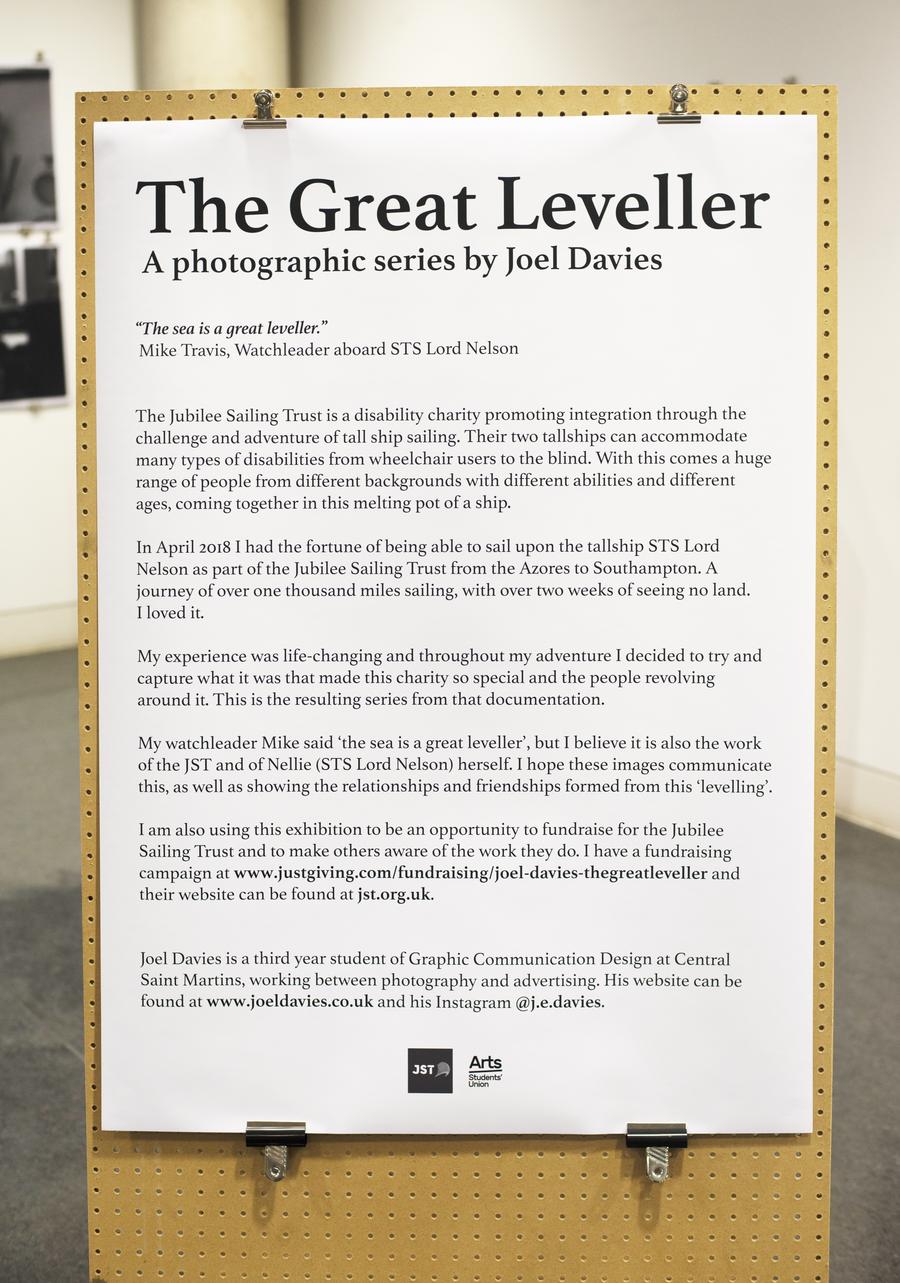 The Great Leveller
A photographic series by Joel Davies

"The sea is a great leveller."
Mike Travis, Watchleader aboard STS Lord Nelson

The Jubilee Sailing Trust is a disability charity promoting integration through the challenge and adventure of tall ship sailing. Their two tallships can accommodate many types of disabilities from wheelchair users to the blind. With this comes a huge range of people from different backgrounds with different abilities and different ages, coming together in this melting pot of a ship.

In April 2018 I had the fortune of being able to sail upon the tallship STS Lord Nelson as part of the Jubilee Sailing Trust from the Azores to Southampton. A journey of over one thousand miles sailing, with over two weeks of seeing no land. I loved it.

My experience was life-changing and throughout my adventure I decided to try and capture what it was that made this charity so special and the people revolving around it. This is the resulting series from that documentation.

My watchleader Mike said 'the sea is a great leveller', but I believe it is also the work of the JST and of Nellie (STS Lord Nelson) herself. I hope these images communicate this, as well as showing the relationships and friendships formed from this 'levelling'.

I am also using this exhibition to be an opportunity to fundraise for the Jubilee Sailing Trust and to make others aware of the work they do. I have a fundraising campaign at www.justgiving.com/fundraising/joel-davies-thegreatleveller and their website can be found at jst.org.uk.

Joel Davies is a third year student of Graphic Communication Design at Central Saint Martins, working between photography and advertising. His website can be found at www.joeldavies.co.uk and his Instagram @j.e.davies.

JST
Arts Students' Union